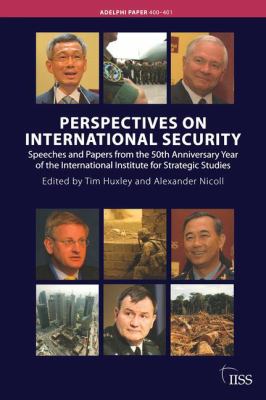 ADELPHI PAPER 400–401

PERSPECTIVES ON INTERNATIONAL SECURITY

Speeches and Papers from the 50th Anniversary Year of the International Institute for Strategic Studies

Edited by Tim Huxley and Alexander Nicoll

IISS